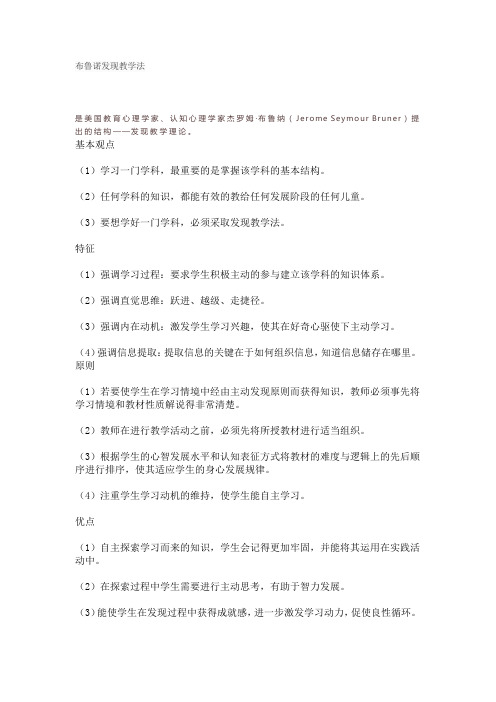 布鲁诺发现教学法

是美国教育心理学家、认知心理学家杰罗姆·布鲁纳（Jerome Seymour Bruner）提出的结构——发现教学理论。

基本观点

（1）学习一门学科，最重要的是掌握该学科的基本结构。

（2）任何学科的知识，都能有效的教给任何发展阶段的任何儿童。

（3）要想学好一门学科，必须采取发现教学法。

特征

（1）强调学习过程：要求学生积极主动的参与建立该学科的知识体系。

（2）强调直觉思维：跃进、越级、走捷径。

（3）强调内在动机：激发学生学习兴趣，使其在好奇心驱使下主动学习。

（4）强调信息提取：提取信息的关键在于如何组织信息，知道信息储存在哪里。

原则

（1）若要使学生在学习情境中经由主动发现原则而获得知识，教师必须事先将学习情境和教材性质解说得非常清楚。

（2）教师在进行教学活动之前，必须先将所授教材进行适当组织。

（3）根据学生的心智发展水平和认知表征方式将教材的难度与逻辑上的先后顺序进行排序，使其适应学生的身心发展规律。

（4）注重学生学习动机的维持，使学生能自主学习。

优点

（1）自主探索学习而来的知识，学生会记得更加牢固，并能将其运用在实践活动中。

（2）在探索过程中学生需要进行主动思考，有助于智力发展。

（3）能使学生在发现过程中获得成就感，进一步激发学习动力，促使良性循环。